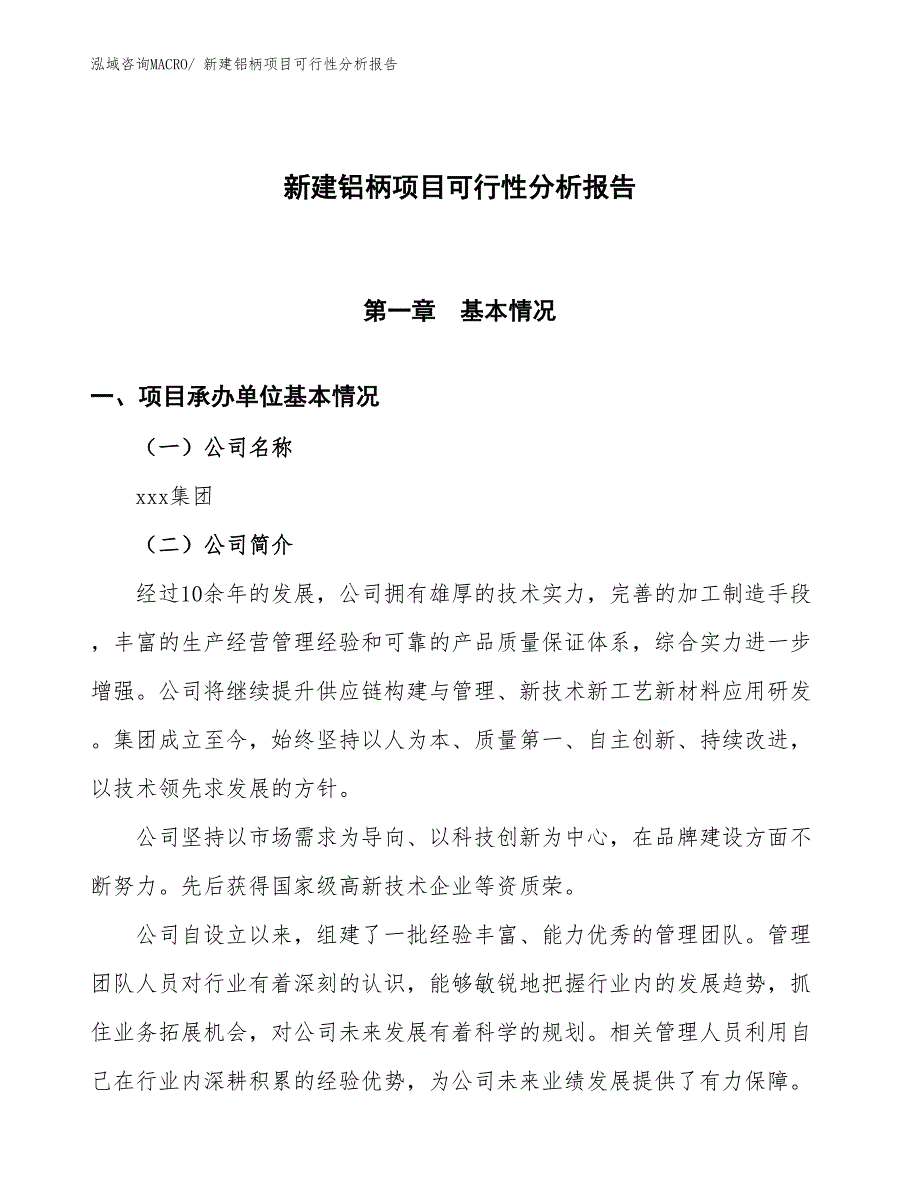 泓域咨询MACRO/ 新建铝柄项目可行性分析报告

新建铝柄项目可行性分析报告

第一章 基本情况

一、项目承办单位基本情况

（一）公司名称

xxx集团

（二）公司简介

经过10余年的发展，公司拥有雄厚的技术实力，完善的加工制造手段，丰富的生产经营管理经验和可靠的产品质量保证体系，综合实力进一步增强。公司将继续提升供应链构建与管理、新技术新工艺新材料应用研发。集团成立至今，始终坚持以人为本、质量第一、自主创新、持续改进，以技术领先求发展的方针。

公司坚持以市场需求为导向、以科技创新为中心，在品牌建设方面不断努力。先后获得国家级高新技术企业等资质荣。

公司自设立以来，组建了一批经验丰富、能力优秀的管理团队。管理团队人员对行业有着深刻的认识，能够敏锐地把握行业内的发展趋势，抓住业务拓展机会，对公司未来发展有着科学的规划。相关管理人员利用自己在行业内深耕积累的经验优势，为公司未来业绩发展提供了有力保障。